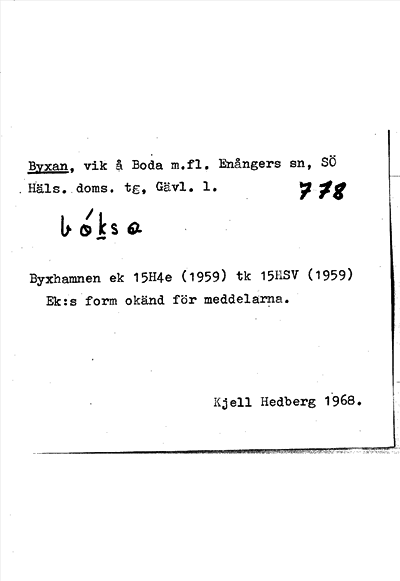 Byxan, vik å Boda m.fl. Enångers sn, SÖ Häls. doms. tg, Gävl. l.

778

bóksa

Byxhamnen ek 15H4e (1959) tk 15HSV (1959)
Ek:s form okänd för meddelarna.

Kjell Hedberg 1968.